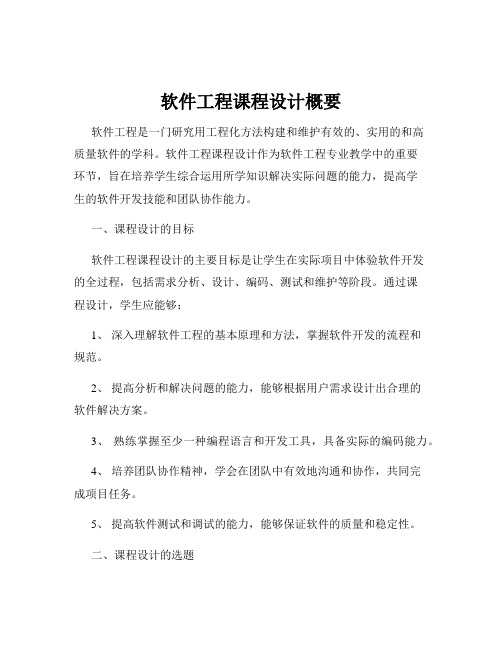 软件工程课程设计概要

软件工程是一门研究用工程化方法构建和维护有效的、实用的和高质量软件的学科。软件工程课程设计作为软件工程专业教学中的重要环节，旨在培养学生综合运用所学知识解决实际问题的能力，提高学生的软件开发技能和团队协作能力。

一、课程设计的目标

软件工程课程设计的主要目标是让学生在实际项目中体验软件开发的全过程，包括需求分析、设计、编码、测试和维护等阶段。通过课程设计，学生应能够：

1、 深入理解软件工程的基本原理和方法，掌握软件开发的流程和规范。

2、 提高分析和解决问题的能力，能够根据用户需求设计出合理的软件解决方案。

3、 熟练掌握至少一种编程语言和开发工具，具备实际的编码能力。

4、 培养团队协作精神，学会在团队中有效地沟通和协作，共同完成项目任务。

5、 提高软件测试和调试的能力，能够保证软件的质量和稳定性。

二、课程设计的选题